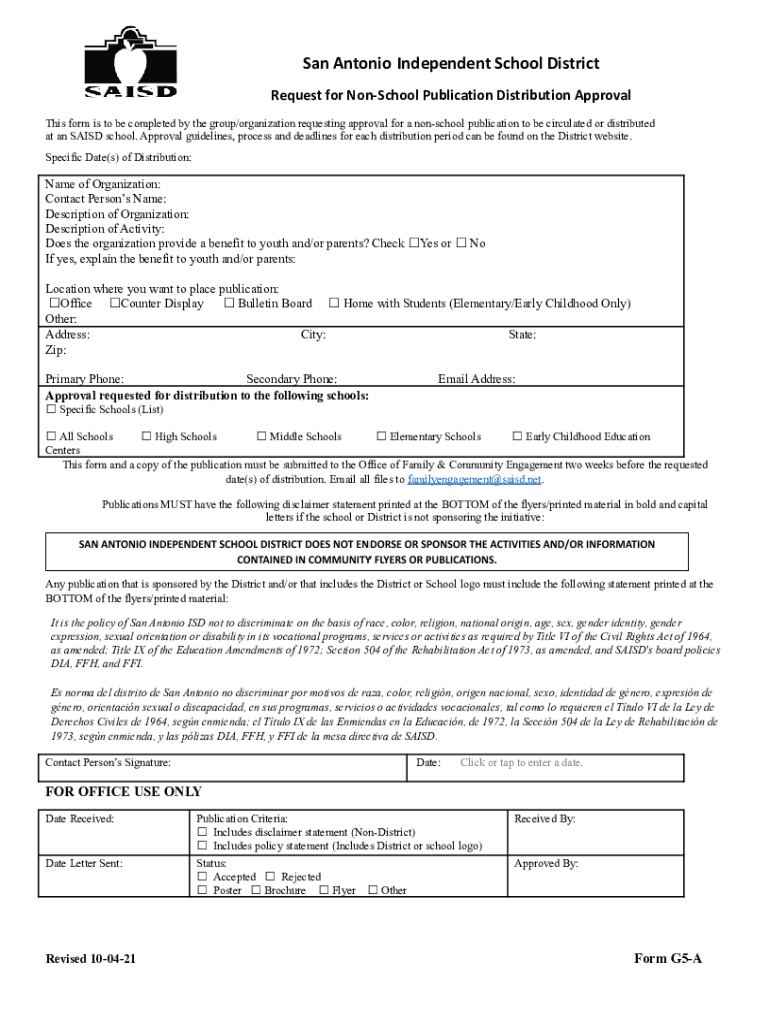 SAISD

San Antonio Independent School District

Request for Non-School Publication Distribution Approval

This form is to be completed by the group/organization requesting approval for a non-school publication to be circulated or distributed at an SAISD school. Approval guidelines, process and deadlines for each distribution period can be found on the District website.

Specific Date(s) of Distribution:

Name of Organization:
Contact Person's Name:
Description of Organization:
Description of Activity:
Does the organization provide a benefit to youth and/or parents? Check ☐Yes or ☐ No
If yes, explain the benefit to youth and/or parents:

Location where you want to place publication:
☐Office ☐Counter Display ☐ Bulletin Board ☐ Home with Students (Elementary/Early Childhood Only)
Other:
Address: City: State:
Zip:

Primary Phone: Secondary Phone: Email Address:
Approval requested for distribution to the following schools:
☐ Specific Schools (List)

☐ All Schools ☐ High Schools ☐ Middle Schools ☐ Elementary Schools ☐ Early Childhood Education Centers

This form and a copy of the publication must be submitted to the Office of Family & Community Engagement two weeks before the requested date(s) of distribution. Email all files to familyengagement@saisd.net.

Publications MUST have the following disclaimer statement printed at the BOTTOM of the flyers/printed material in bold and capital letters if the school or District is not sponsoring the initiative:

SAN ANTONIO INDEPENDENT SCHOOL DISTRICT DOES NOT ENDORSE OR SPONSOR THE ACTIVITIES AND/OR INFORMATION CONTAINED IN COMMUNITY FLYERS OR PUBLICATIONS.

Any publication that is sponsored by the District and/or that includes the District or School logo must include the following statement printed at the BOTTOM of the flyers/printed material:

It is the policy of San Antonio ISD not to discriminate on the basis of race, color, religion, national origin, age, sex, gender identity, gender expression, sexual orientation or disability in its vocational programs, services or activities as required by Title VI of the Civil Rights Act of 1964, as amended; Title IX of the Education Amendments of 1972; Section 504 of the Rehabilitation Act of 1973, as amended, and SAISD's board policies DIA, FFH, and FFI.

Es norma del distrito de San Antonio no discriminar por motivos de raza, color, religión, origen nacional, sexo, identidad de género, expresión de género, orientación sexual o discapacidad, en sus programas, servicios o actividades vocacionales, tal como lo requieren el Título VI de la Ley de Derechos Civiles de 1964, según enmienda; el Título IX de las Enmiendas en la Educación, de 1972, la Sección 504 de la Ley de Rehabilitación de 1973, según enmienda, y las pólizas DIA, FFH, y FFI de la mesa directiva de SAISD.

| Contact Person's Signature: | Date: Click or tap to enter a date. |
|---|---|

FOR OFFICE USE ONLY

| Date Received: | Publication Criteria: ☐ Includes disclaimer statement (Non-District) ☐ Includes policy statement (Includes District or school logo) | Received By: |
|---|---|---|
| Date Letter Sent: | Status: ☐ Accepted ☐ Rejected ☐ Poster ☐ Brochure ☐ Flyer ☐ Other | Approved By: |

Revised 10-04-21

Form G5-A